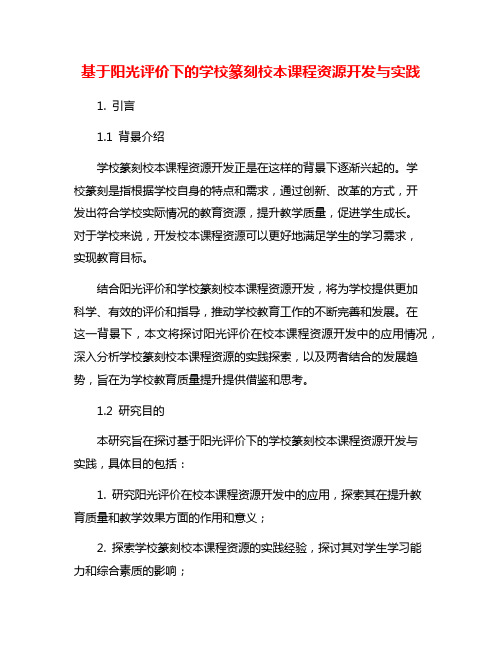 基于阳光评价下的学校篆刻校本课程资源开发与实践

1. 引言

1.1 背景介绍

学校篆刻校本课程资源开发正是在这样的背景下逐渐兴起的。学校篆刻是指根据学校自身的特点和需求，通过创新、改革的方式，开发出符合学校实际情况的教育资源，提升教学质量，促进学生成长。对于学校来说，开发校本课程资源可以更好地满足学生的学习需求，实现教育目标。

结合阳光评价和学校篆刻校本课程资源开发，将为学校提供更加科学、有效的评价和指导，推动学校教育工作的不断完善和发展。在这一背景下，本文将探讨阳光评价在校本课程资源开发中的应用情况，深入分析学校篆刻校本课程资源的实践探索，以及两者结合的发展趋势，旨在为学校教育质量提升提供借鉴和思考。

1.2 研究目的

本研究旨在探讨基于阳光评价下的学校篆刻校本课程资源开发与实践，具体目的包括：

1. 研究阳光评价在校本课程资源开发中的应用，探索其在提升教育质量和教学效果方面的作用和意义；

2. 探索学校篆刻校本课程资源的实践经验，探讨其对学生学习能力和综合素质的影响；